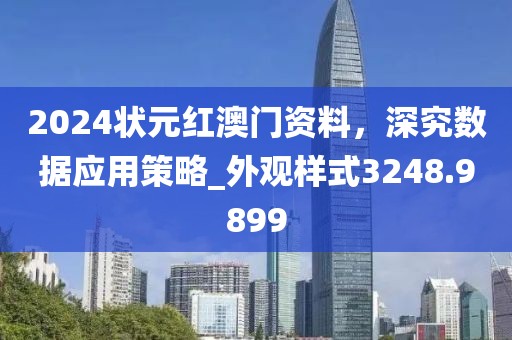 2024状元红澳门资料，深究数据应用策略_外观样式3248.9899